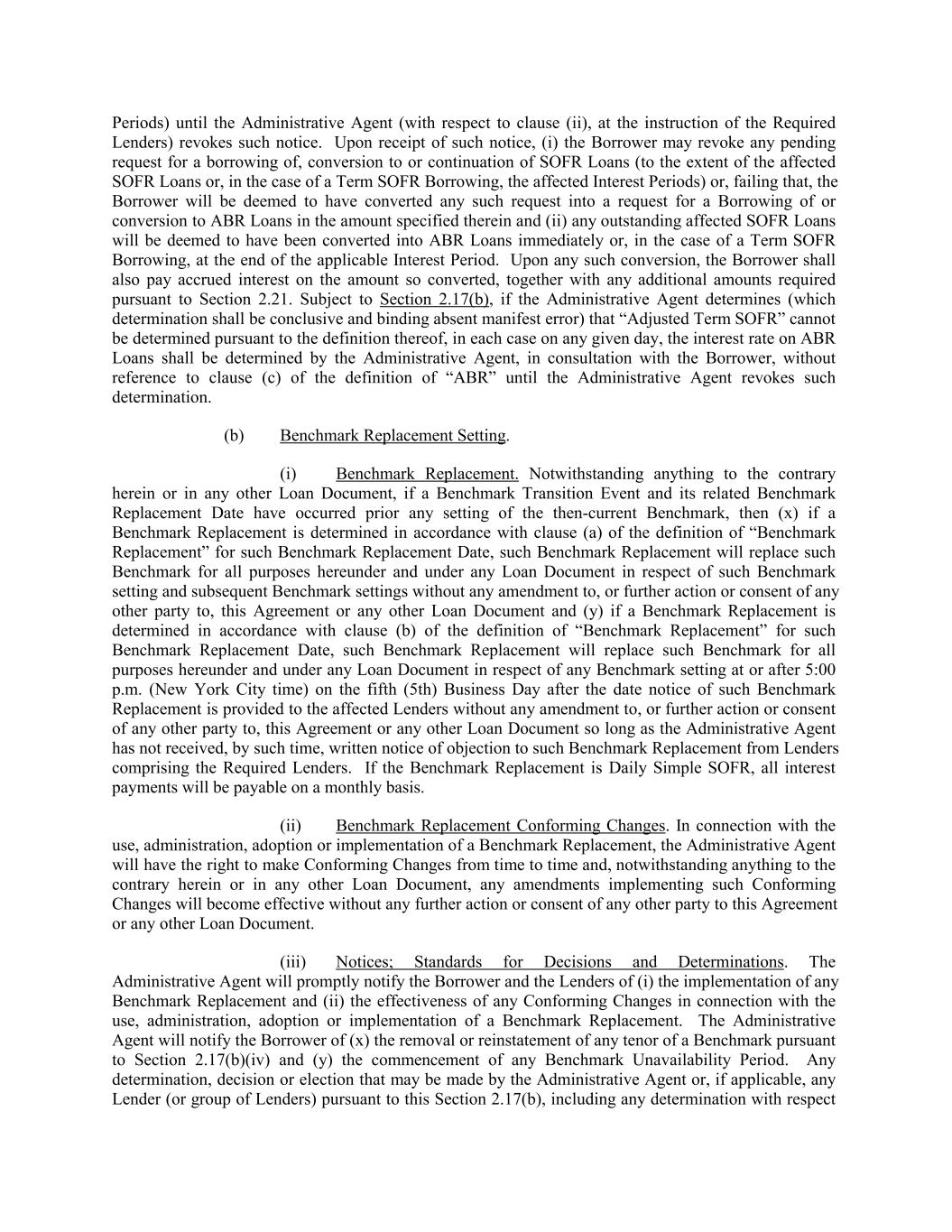 Periods) until the Administrative Agent (with respect to clause (ii), at the instruction of the Required Lenders) revokes such notice. Upon receipt of such notice, (i) the Borrower may revoke any pending request for a borrowing of, conversion to or continuation of SOFR Loans (to the extent of the affected SOFR Loans or, in the case of a Term SOFR Borrowing, the affected Interest Periods) or, failing that, the Borrower will be deemed to have converted any such request into a request for a Borrowing of or conversion to ABR Loans in the amount specified therein and (ii) any outstanding affected SOFR Loans will be deemed to have been converted into ABR Loans immediately or, in the case of a Term SOFR Borrowing, at the end of the applicable Interest Period. Upon any such conversion, the Borrower shall also pay accrued interest on the amount so converted, together with any additional amounts required pursuant to Section 2.21. Subject to Section 2.17(b), if the Administrative Agent determines (which determination shall be conclusive and binding absent manifest error) that “Adjusted Term SOFR” cannot be determined pursuant to the definition thereof, in each case on any given day, the interest rate on ABR Loans shall be determined by the Administrative Agent, in consultation with the Borrower, without reference to clause (c) of the definition of “ABR” until the Administrative Agent revokes such determination.

(b) Benchmark Replacement Setting.

(i) Benchmark Replacement. Notwithstanding anything to the contrary herein or in any other Loan Document, if a Benchmark Transition Event and its related Benchmark Replacement Date have occurred prior any setting of the then-current Benchmark, then (x) if a Benchmark Replacement is determined in accordance with clause (a) of the definition of “Benchmark Replacement” for such Benchmark Replacement Date, such Benchmark Replacement will replace such Benchmark for all purposes hereunder and under any Loan Document in respect of such Benchmark setting and subsequent Benchmark settings without any amendment to, or further action or consent of any other party to, this Agreement or any other Loan Document and (y) if a Benchmark Replacement is determined in accordance with clause (b) of the definition of “Benchmark Replacement” for such Benchmark Replacement Date, such Benchmark Replacement will replace such Benchmark for all purposes hereunder and under any Loan Document in respect of any Benchmark setting at or after 5:00 p.m. (New York City time) on the fifth (5th) Business Day after the date notice of such Benchmark Replacement is provided to the affected Lenders without any amendment to, or further action or consent of any other party to, this Agreement or any other Loan Document so long as the Administrative Agent has not received, by such time, written notice of objection to such Benchmark Replacement from Lenders comprising the Required Lenders. If the Benchmark Replacement is Daily Simple SOFR, all interest payments will be payable on a monthly basis.

(ii) Benchmark Replacement Conforming Changes. In connection with the use, administration, adoption or implementation of a Benchmark Replacement, the Administrative Agent will have the right to make Conforming Changes from time to time and, notwithstanding anything to the contrary herein or in any other Loan Document, any amendments implementing such Conforming Changes will become effective without any further action or consent of any other party to this Agreement or any other Loan Document.

(iii) Notices; Standards for Decisions and Determinations. The Administrative Agent will promptly notify the Borrower and the Lenders of (i) the implementation of any Benchmark Replacement and (ii) the effectiveness of any Conforming Changes in connection with the use, administration, adoption or implementation of a Benchmark Replacement. The Administrative Agent will notify the Borrower of (x) the removal or reinstatement of any tenor of a Benchmark pursuant to Section 2.17(b)(iv) and (y) the commencement of any Benchmark Unavailability Period. Any determination, decision or election that may be made by the Administrative Agent or, if applicable, any Lender (or group of Lenders) pursuant to this Section 2.17(b), including any determination with respect